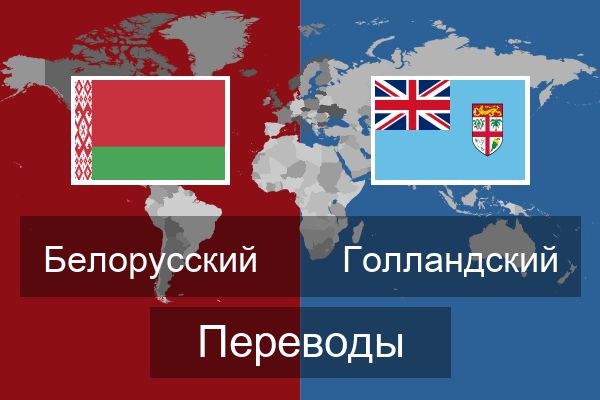 Белорусский Голландский

Переводы